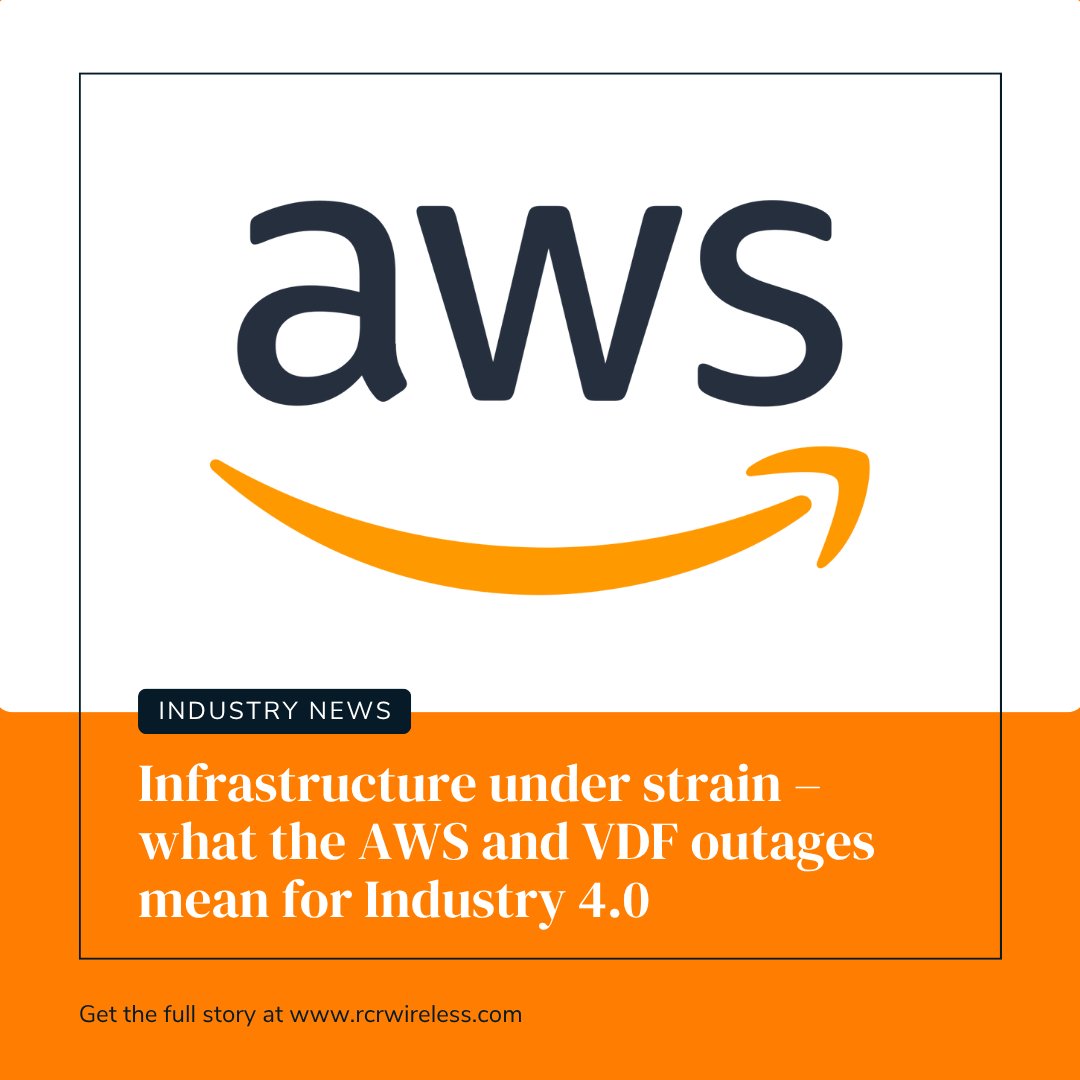 aws

INDUSTRY NEWS

Infrastructure under strain – what the AWS and VDF outages mean for Industry 4.0

Get the full story at www.rcrwireless.com